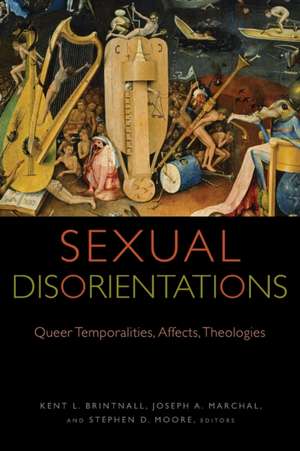 SEXUAL
DISORIENTATIONS

Queer Temporalities, Affects, Theologies

KENT L. BRINTNALL, JOSEPH A. MARCHAL,
AND STEPHEN D. MOORE, EDITORS